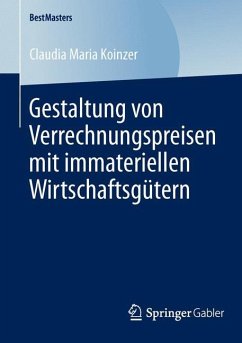 BestMasters

Claudia Maria Koinzer

Gestaltung von Verrechnungspreisen mit immateriellen Wirtschaftsgütern

Springer Gabler